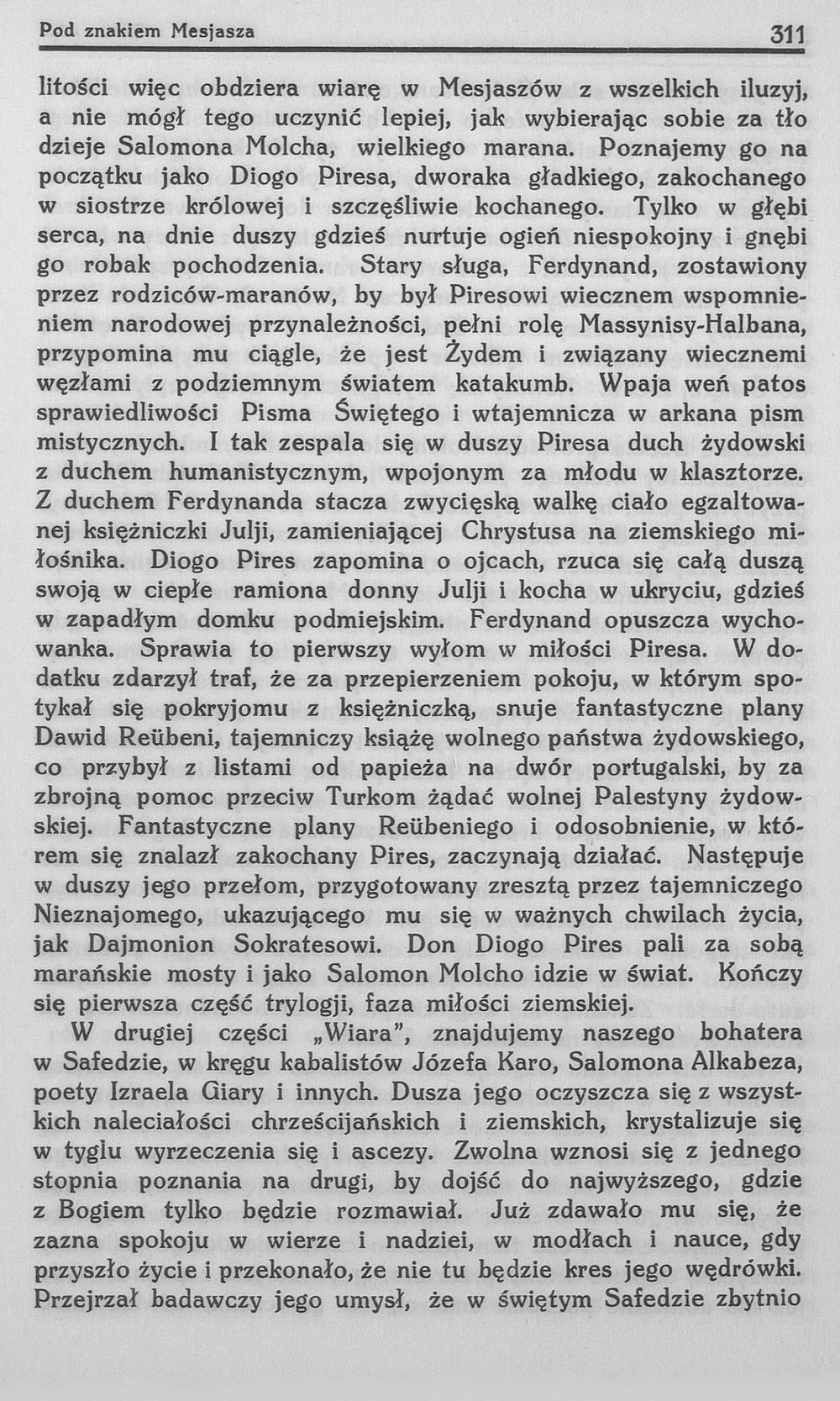 Pod znakiem Mesjasza 311

litości więc obdziera wiarę w Mesjaszów z wszelkich iluzyj, a nie mógł tego uczynić lepiej, jak wybierając sobie za tło dzieje Salomona Molcha, wielkiego marana. Poznajemy go na początku jako Diogo Piresa, dworaka gładkiego, zakochanego w siostrze królowej i szczęśliwie kochanego. Tylko w głębi serca, na dnie duszy gdzieś nurtuje ogień niespokojny i gnębi go robak pochodzenia. Stary sługa, Ferdynand, zostawiony przez rodziców-maranów, by był Piresowi wiecznem wspomnieniem narodowej przynależności, pełni rolę Massynisy-Halbana, przypomina mu ciągle, że jest Żydem i związany wiecznemi węzłami z podziemnym światem katakumb. Wpaja weń patos sprawiedliwości Pisma Świętego i wtajemnicza w arkana pism mistycznych. I tak zespala się w duszy Piresa duch żydowski z duchem humanistycznym, wpojonym za młodu w klasztorze. Z duchem Ferdynanda stacza zwycięską walkę ciało egzaltowanej księżniczki Julji, zamieniającej Chrystusa na ziemskiego miłośnika. Diogo Pires zapomina o ojcach, rzuca się całą duszą swoją w ciepłe ramiona donny Julji i kocha w ukryciu, gdzieś w zapadłym domku podmiejskim. Ferdynand opuszcza wychowanka. Sprawia to pierwszy wyłom w miłości Piresa. W dodatku zdarzył traf, że za przepierzeniem pokoju, w którym spotykał się pokryjomu z księżniczką, snuje fantastyczne plany Dawid Reübeni, tajemniczy książę wolnego państwa żydowskiego, co przybył z listami od papieża na dwór portugalski, by za zbrojną pomoc przeciw Turkom żądać wolnej Palestyny żydowskiej. Fantastyczne plany Reübeniego i odosobnienie, w którem się znalazł zakochany Pires, zaczynają działać. Następuje w duszy jego przełom, przygotowany zresztą przez tajemniczego Nieznajomego, ukazującego mu się w ważnych chwilach życia, jak Dajmonion Sokratesowi. Don Diogo Pires pali za sobą marańskie mosty i jako Salomon Molcho idzie w świat. Kończy się pierwsza część trylogji, faza miłości ziemskiej.

W drugiej części „Wiara", znajdujemy naszego bohatera w Safedzie, w kręgu kabalistów Józefa Karo, Salomona Alkabeza, poety Izraela Giary i innych. Dusza jego oczyszcza się z wszystkich naleciałości chrześcijańskich i ziemskich, krystalizuje się w tyglu wyrzeczenia się i ascezy. Zwolna wznosi się z jednego stopnia poznania na drugi, by dojść do najwyższego, gdzie z Bogiem tylko będzie rozmawiał. Już zdawało mu się, że zazna spokoju w wierze i nadziei, w modłach i nauce, gdy przyszło życie i przekonało, że nie tu będzie kres jego wędrówki. Przejrzał badawczy jego umysł, że w świętym Safedzie zbytnio